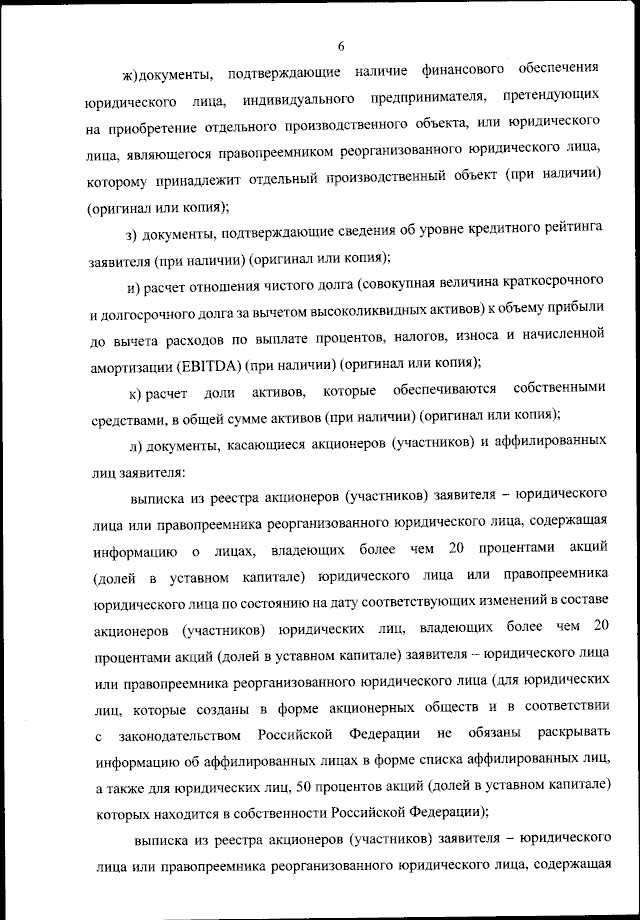 6

ж)документы, подтверждающие наличие финансового обеспечения юридического лица, индивидуального предпринимателя, претендующих на приобретение отдельного производственного объекта, или юридического лица, являющегося правопреемником реорганизованного юридического лица, которому принадлежит отдельный производственный объект (при наличии) (оригинал или копия);

з) документы, подтверждающие сведения об уровне кредитного рейтинга заявителя (при наличии) (оригинал или копия);

и) расчет отношения чистого долга (совокупная величина краткосрочного и долгосрочного долга за вычетом высоколиквидных активов) к объему прибыли до вычета расходов по выплате процентов, налогов, износа и начисленной амортизации (EBITDA) (при наличии) (оригинал или копия);

к) расчет доли активов, которые обеспечиваются собственными средствами, в общей сумме активов (при наличии) (оригинал или копия);

л) документы, касающиеся акционеров (участников) и аффилированных лиц заявителя:

выписка из реестра акционеров (участников) заявителя – юридического лица или правопреемника реорганизованного юридического лица, содержащая информацию о лицах, владеющих более чем 20 процентами акций (долей в уставном капитале) юридического лица или правопреемника юридического лица по состоянию на дату соответствующих изменений в составе акционеров (участников) юридических лиц, владеющих более чем 20 процентами акций (долей в уставном капитале) заявителя – юридического лица или правопреемника реорганизованного юридического лица (для юридических лиц, которые созданы в форме акционерных обществ и в соответствии с законодательством Российской Федерации не обязаны раскрывать информацию об аффилированных лицах в форме списка аффилированных лиц, а также для юридических лиц, 50 процентов акций (долей в уставном капитале) которых находится в собственности Российской Федерации);

выписка из реестра акционеров (участников) заявителя – юридического лица или правопреемника реорганизованного юридического лица, содержащая